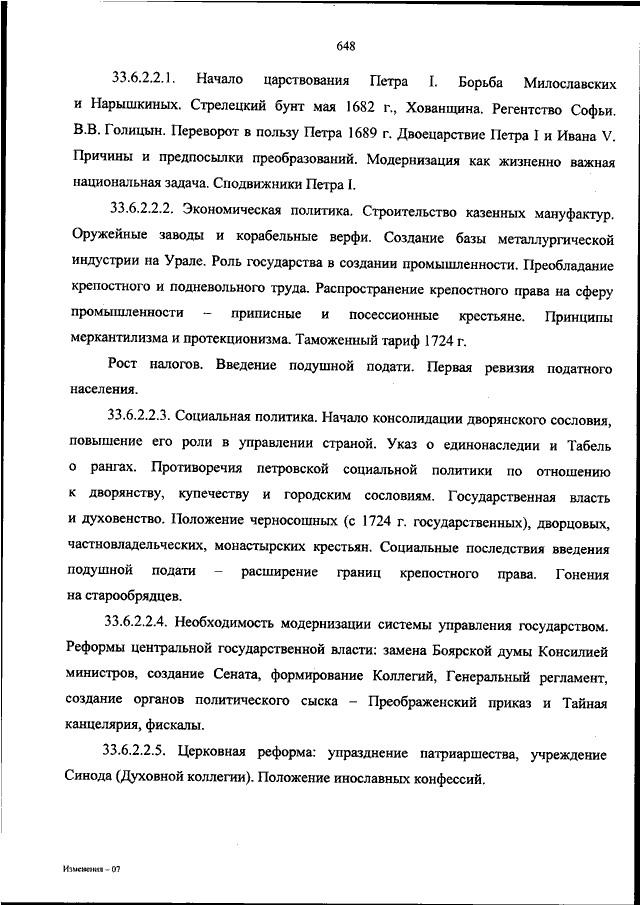 648

33.6.2.2.1. Начало царствования Петра I. Борьба Милославских и Нарышкиных. Стрелецкий бунт мая 1682 г., Хованщина. Регентство Софьи. В.В. Голицын. Переворот в пользу Петра 1689 г. Двоецарствие Петра I и Ивана V. Причины и предпосылки преобразований. Модернизация как жизненно важная национальная задача. Сподвижники Петра I.

33.6.2.2.2. Экономическая политика. Строительство казенных мануфактур. Оружейные заводы и корабельные верфи. Создание базы металлургической индустрии на Урале. Роль государства в создании промышленности. Преобладание крепостного и подневольного труда. Распространение крепостного права на сферу промышленности – приписные и посессионные крестьяне. Принципы меркантилизма и протекционизма. Таможенный тариф 1724 г.

Рост налогов. Введение подушной подати. Первая ревизия податного населения.

33.6.2.2.3. Социальная политика. Начало консолидации дворянского сословия, повышение его роли в управлении страной. Указ о единонаследии и Табель о рангах. Противоречия петровской социальной политики по отношению к дворянству, купечеству и городским сословиям. Государственная власть и духовенство. Положение черносошных (с 1724 г. государственных), дворцовых, частновладельческих, монастырских крестьян. Социальные последствия введения подушной подати – расширение границ крепостного права. Гонения на старообрядцев.

33.6.2.2.4. Необходимость модернизации системы управления государством. Реформы центральной государственной власти: замена Боярской думы Консилией министров, создание Сената, формирование Коллегий, Генеральный регламент, создание органов политического сыска – Преображенский приказ и Тайная канцелярия, фискалы.

33.6.2.2.5. Церковная реформа: упразднение патриаршества, учреждение Синода (Духовной коллегии). Положение инославных конфессий.

Изменения – 07